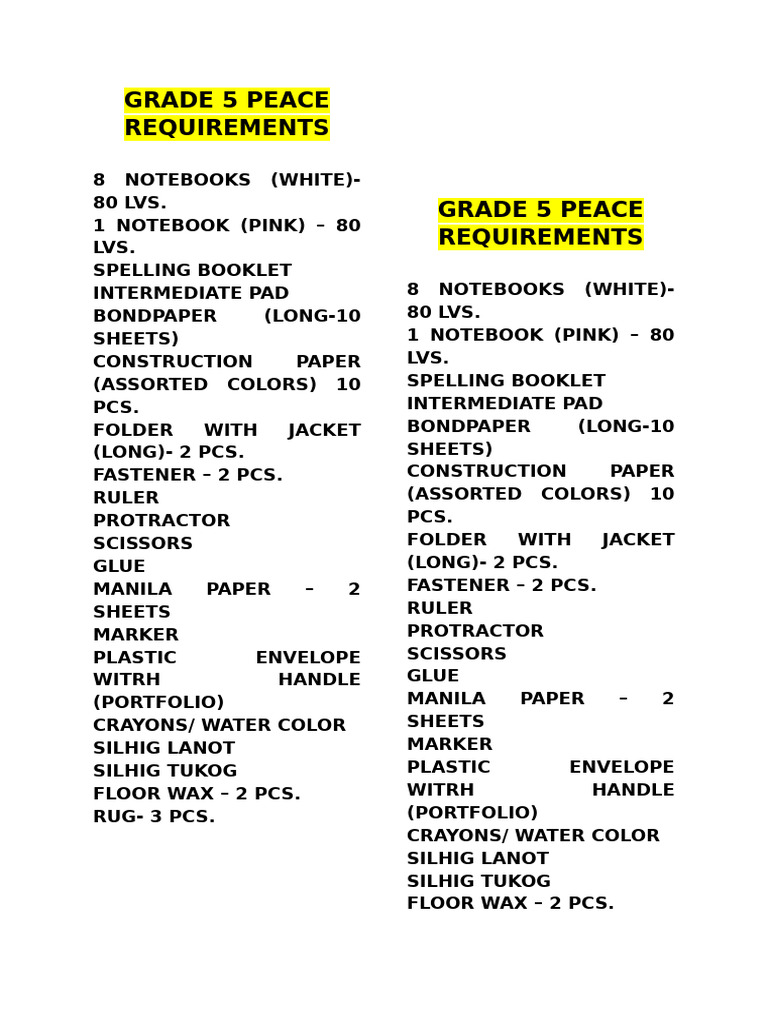 GRADE 5 PEACE REQUIREMENTS

8 NOTEBOOKS (WHITE)- 80 LVS.
1 NOTEBOOK (PINK) – 80 LVS.
SPELLING BOOKLET
INTERMEDIATE PAD
BONDPAPER (LONG-10 SHEETS)
CONSTRUCTION PAPER (ASSORTED COLORS) 10 PCS.
FOLDER WITH JACKET (LONG)- 2 PCS.
FASTENER – 2 PCS.
RULER
PROTRACTOR
SCISSORS
GLUE
MANILA PAPER – 2 SHEETS
MARKER
PLASTIC ENVELOPE WITRH HANDLE (PORTFOLIO)
CRAYONS/ WATER COLOR
SILHIG LANOT
SILHIG TUKOG
FLOOR WAX – 2 PCS.
RUG- 3 PCS.

GRADE 5 PEACE REQUIREMENTS

8 NOTEBOOKS (WHITE)- 80 LVS.
1 NOTEBOOK (PINK) – 80 LVS.
SPELLING BOOKLET
INTERMEDIATE PAD
BONDPAPER (LONG-10 SHEETS)
CONSTRUCTION PAPER (ASSORTED COLORS) 10 PCS.
FOLDER WITH JACKET (LONG)- 2 PCS.
FASTENER – 2 PCS.
RULER
PROTRACTOR
SCISSORS
GLUE
MANILA PAPER – 2 SHEETS
MARKER
PLASTIC ENVELOPE WITRH HANDLE (PORTFOLIO)
CRAYONS/ WATER COLOR
SILHIG LANOT
SILHIG TUKOG
FLOOR WAX – 2 PCS.